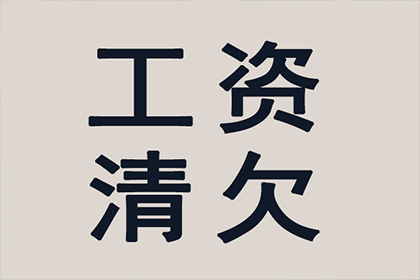 工资
清欠